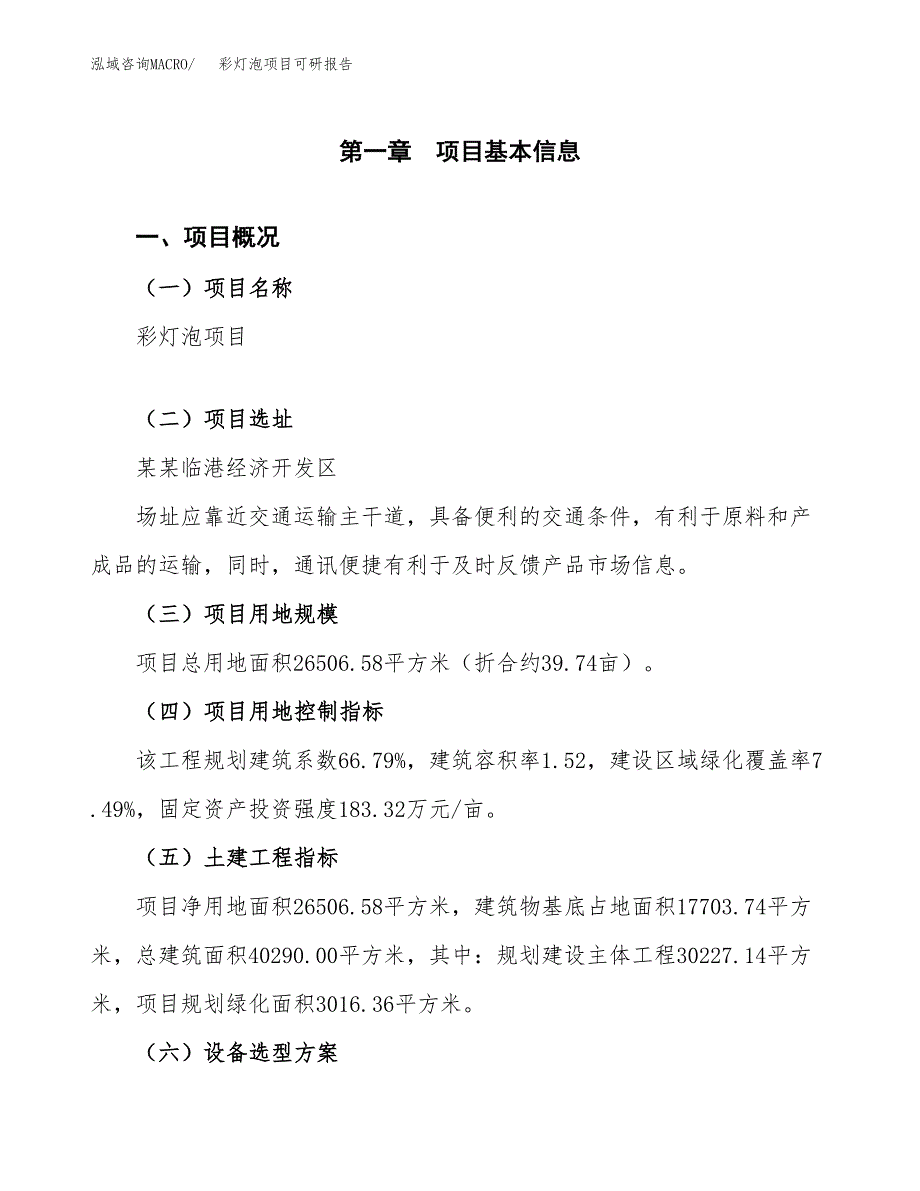 泓域咨询MACRO/　彩灯泡项目可研报告

第一章　项目基本信息

一、项目概况

（一）项目名称

彩灯泡项目

（二）项目选址

某某临港经济开发区

场址应靠近交通运输主干道，具备便利的交通条件，有利于原料和产成品的运输，同时，通讯便捷有利于及时反馈产品市场信息。

（三）项目用地规模

项目总用地面积26506.58平方米（折合约39.74亩）。

（四）项目用地控制指标

该工程规划建筑系数66.79%，建筑容积率1.52，建设区域绿化覆盖率7.49%，固定资产投资强度183.32万元/亩。

（五）土建工程指标

项目净用地面积26506.58平方米，建筑物基底占地面积17703.74平方米，总建筑面积40290.00平方米，其中：规划建设主体工程30227.14平方米，项目规划绿化面积3016.36平方米。

（六）设备选型方案